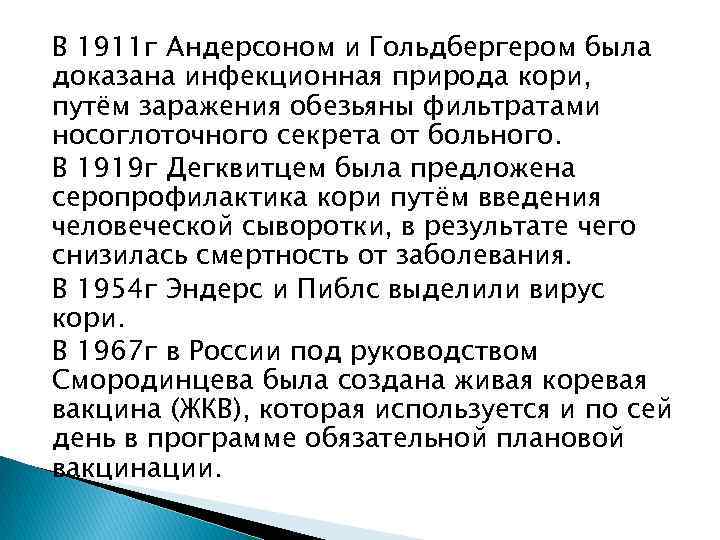 В 1911г Андерсоном и Гольдбергером была доказана инфекционная природа кори, путём заражения обезьяны фильтратами носоглоточного секрета от больного.

В 1919г Дегквитцем была предложена серопрофилактика кори путём введения человеческой сыворотки, в результате чего снизилась смертность от заболевания.

В 1954г Эндерс и Пиблс выделили вирус кори.

В 1967г в России под руководством Смородинцева была создана живая коревая вакцина (ЖКВ), которая используется и по сей день в программе обязательной плановой вакцинации.